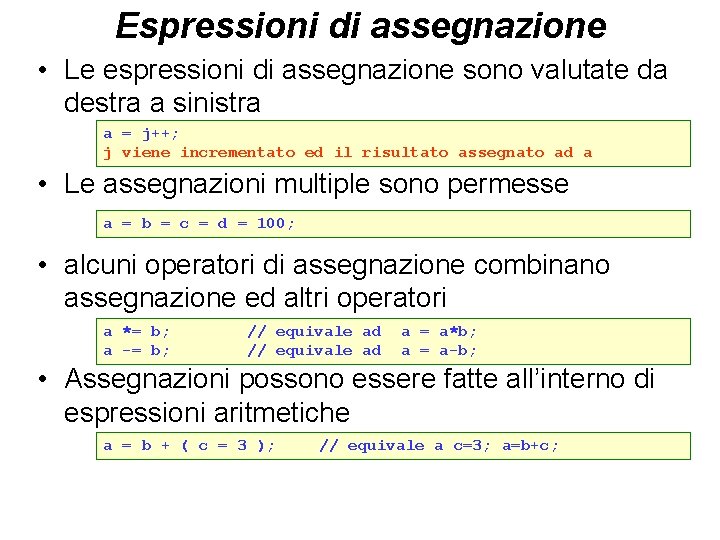 Espressioni di assegnazione

• Le espressioni di assegnazione sono valutate da destra a sinistra

a = j++;
j viene incrementato ed il risultato assegnato ad a

• Le assegnazioni multiple sono permesse

a = b = c = d = 100;

• alcuni operatori di assegnazione combinano assegnazione ed altri operatori

a *= b;        // equivale ad  a = a*b;
a -= b;        // equivale ad  a = a-b;

• Assegnazioni possono essere fatte all'interno di espressioni aritmetiche

a = b + ( c = 3 );     // equivale a c=3; a=b+c;